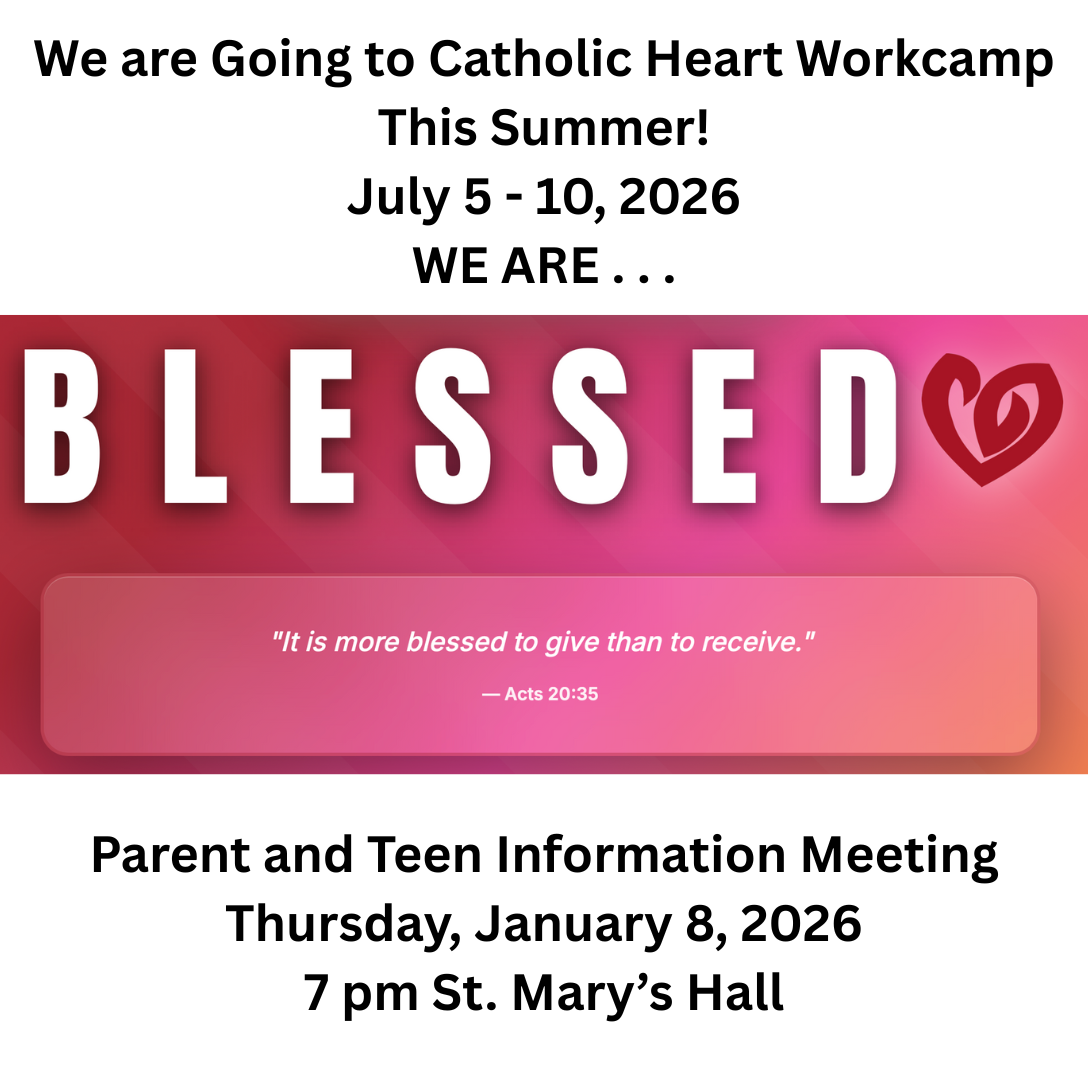 We are Going to Catholic Heart Workcamp This Summer!
July 5 - 10, 2026
WE ARE . . .

BLESSED

"It is more blessed to give than to receive."
— Acts 20:35

Parent and Teen Information Meeting
Thursday, January 8, 2026
7 pm St. Mary's Hall